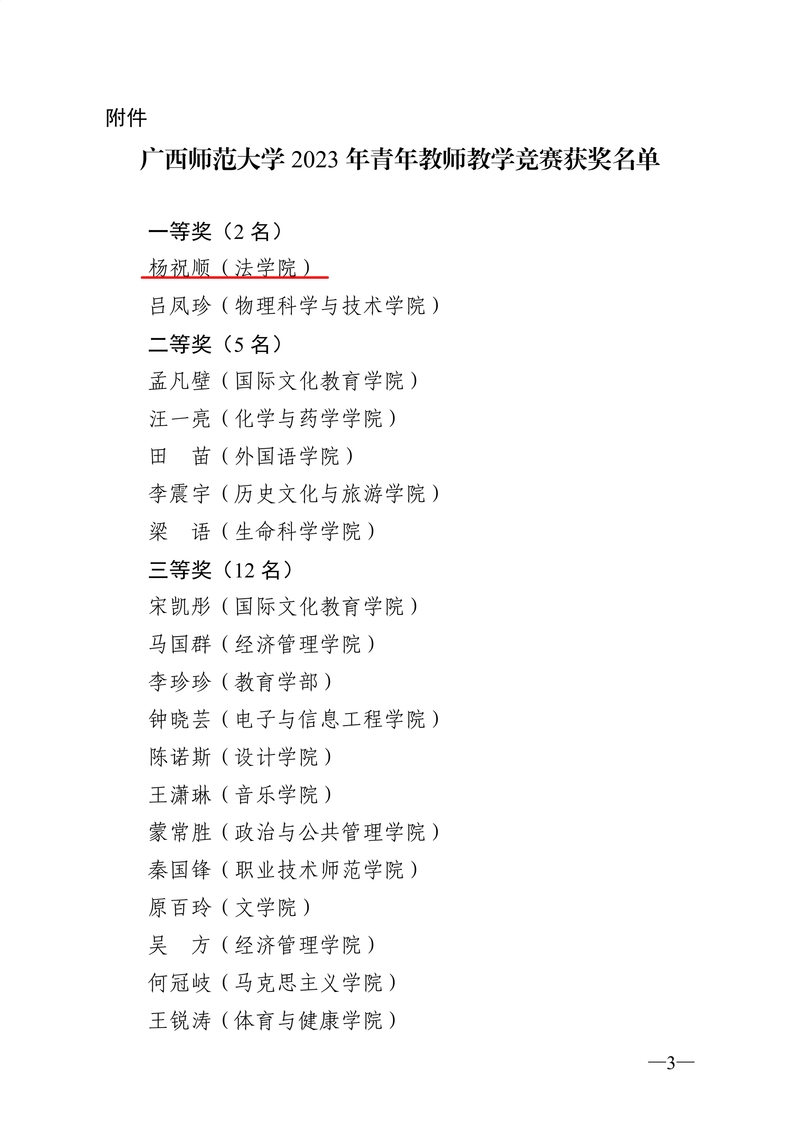 附件

广西师范大学 2023 年青年教师教学竞赛获奖名单

一等奖（2 名）
杨祝顺（法学院）
吕凤珍（物理科学与技术学院）
二等奖（5 名）
孟凡璧（国际文化教育学院）
汪一亮（化学与药学学院）
田　苗（外国语学院）
李震宇（历史文化与旅游学院）
梁　语（生命科学学院）
三等奖（12 名）
宋凯彤（国际文化教育学院）
马国群（经济管理学院）
李珍珍（教育学部）
钟晓芸（电子与信息工程学院）
陈诺斯（设计学院）
王潇琳（音乐学院）
蒙常胜（政治与公共管理学院）
秦国锋（职业技术师范学院）
原百玲（文学院）
吴　方（经济管理学院）
何冠岐（马克思主义学院）
王锐涛（体育与健康学院）

—3—